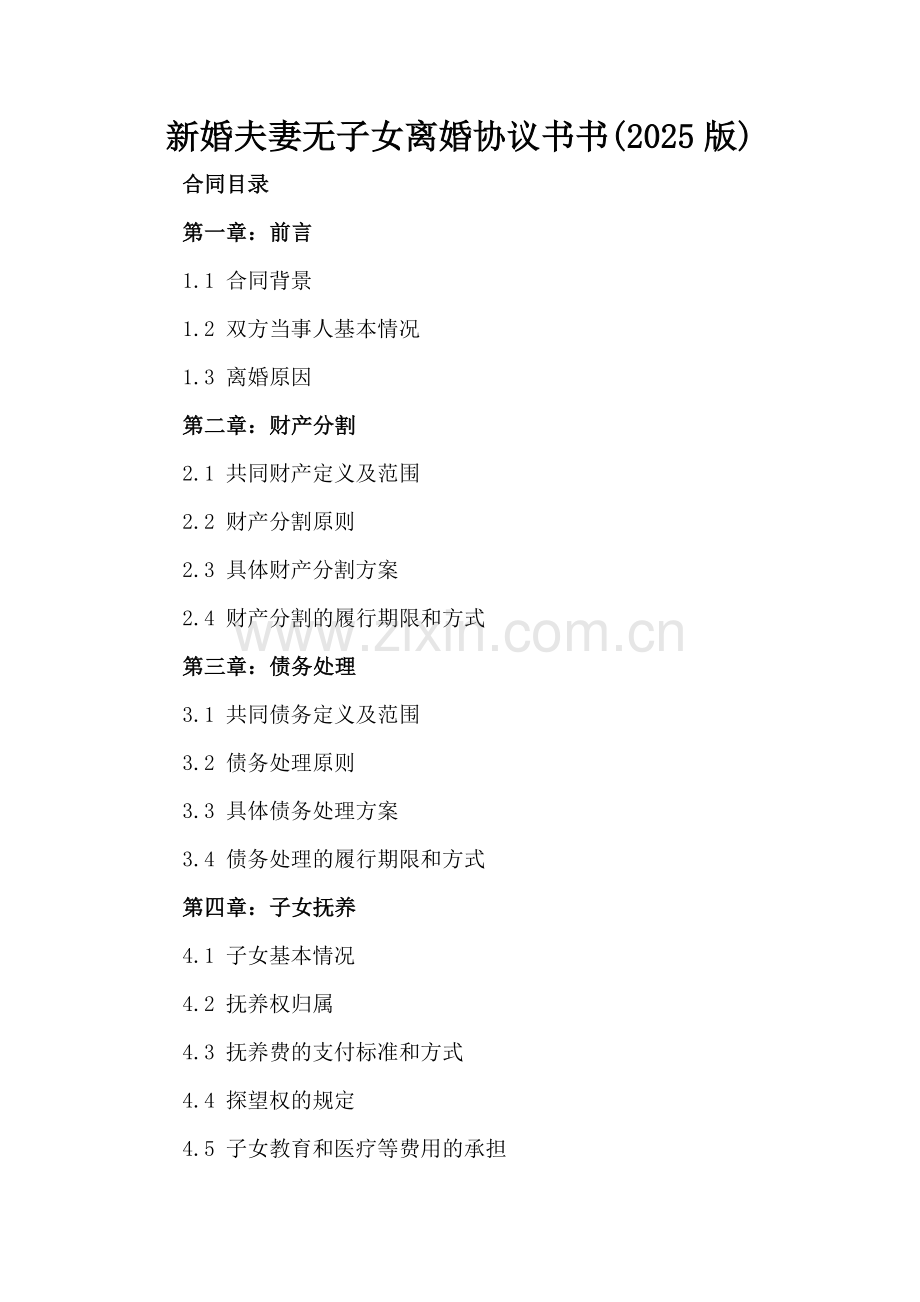 新婚夫妻无子女离婚协议书书(2025版)

合同目录

第一章：前言

1.1 合同背景

1.2 双方当事人基本情况

1.3 离婚原因

第二章：财产分割

2.1 共同财产定义及范围

2.2 财产分割原则

2.3 具体财产分割方案

2.4 财产分割的履行期限和方式

第三章：债务处理

3.1 共同债务定义及范围

3.2 债务处理原则

3.3 具体债务处理方案

3.4 债务处理的履行期限和方式

第四章：子女抚养

4.1 子女基本情况

4.2 抚养权归属

4.3 抚养费的支付标准和方式

4.4 探望权的规定

4.5 子女教育和医疗等费用的承担

www.zixin.com.cn